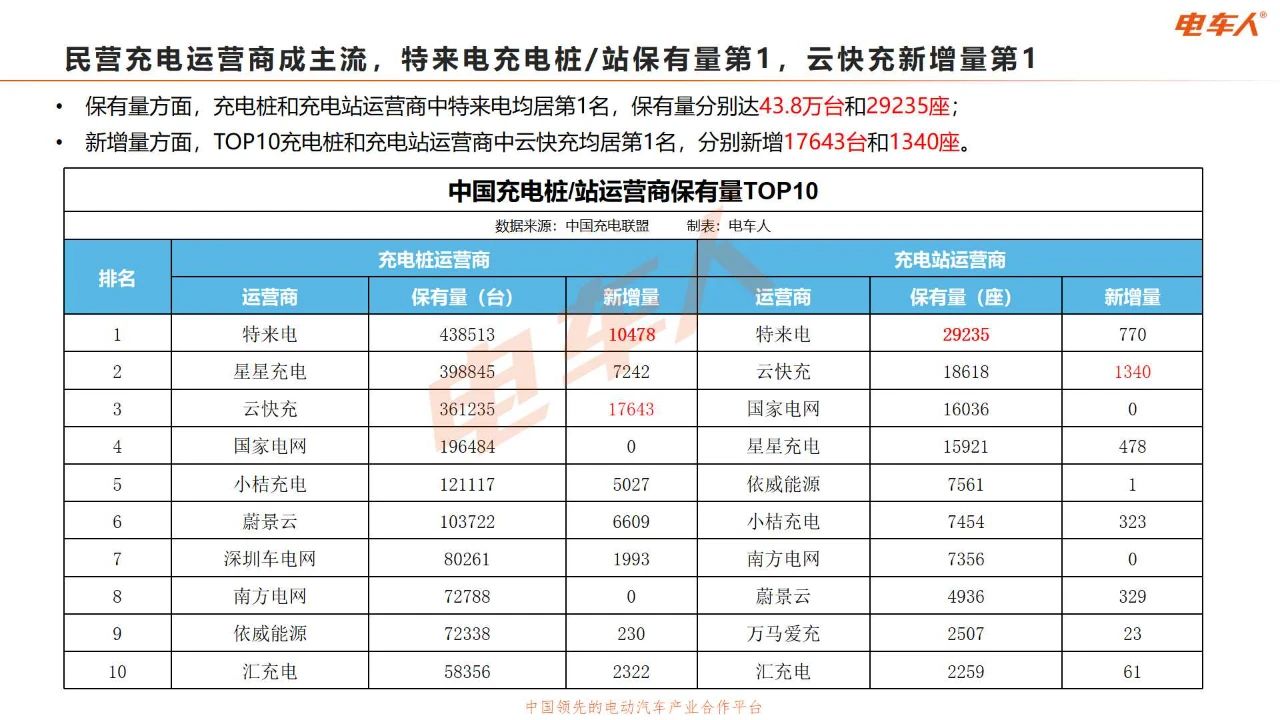 电车人®

民营充电运营商成主流，特来电充电桩/站保有量第1，云快充新增量第1

• 保有量方面，充电桩和充电站运营商中特来电均居第1名，保有量分别达43.8万台和29235座；

• 新增量方面，TOP10充电桩和充电站运营商中云快充均居第1名，分别新增17643台和1340座。

中国充电桩/站运营商保有量TOP10

数据来源：中国充电联盟　　制表：电车人

| 排名 | 充电桩运营商 | | | 充电站运营商 | | |
|---|---|---|---|---|---|---|
| | 运营商 | 保有量（台） | 新增量 | 运营商 | 保有量（座） | 新增量 |
| 1 | 特来电 | 438513 | 10478 | 特来电 | 29235 | 770 |
| 2 | 星星充电 | 398845 | 7242 | 云快充 | 18618 | 1340 |
| 3 | 云快充 | 361235 | 17643 | 国家电网 | 16036 | 0 |
| 4 | 国家电网 | 196484 | 0 | 星星充电 | 15921 | 478 |
| 5 | 小桔充电 | 121117 | 5027 | 依威能源 | 7561 | 1 |
| 6 | 蔚景云 | 103722 | 6609 | 小桔充电 | 7454 | 323 |
| 7 | 深圳车电网 | 80261 | 1993 | 南方电网 | 7356 | 0 |
| 8 | 南方电网 | 72788 | 0 | 蔚景云 | 4936 | 329 |
| 9 | 依威能源 | 72338 | 230 | 万马爱充 | 2507 | 23 |
| 10 | 汇充电 | 58356 | 2322 | 汇充电 | 2259 | 61 |

电车人

中国领先的电动汽车产业合作平台